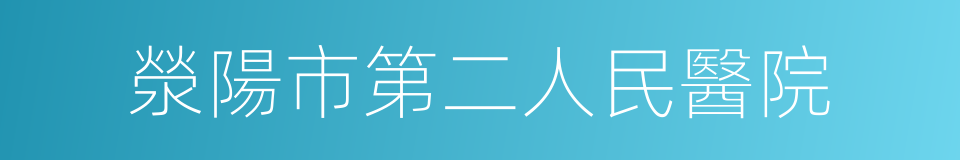 滎陽市第二人民醫院